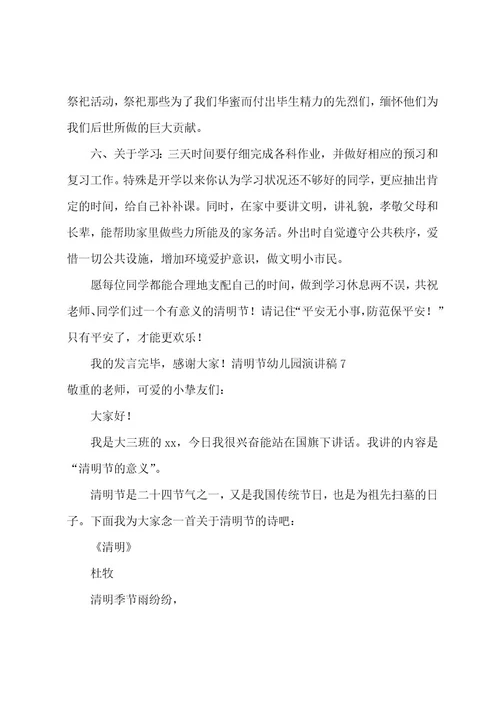 祭祀活动，祭祀那些为了我们华蜜而付出毕生精力的先烈们，缅怀他们为我们后世所做的巨大贡献。

六、关于学习：三天时间要仔细完成各科作业，并做好相应的预习和复习工作。特殊是开学以来你认为学习状况还不够好的同学，更应抽出肯定的时间，给自己补补课。同时，在家中要讲文明，讲礼貌，孝敬父母和长辈，能帮助家里做些力所能及的家务活。外出时自觉遵守公共秩序，爱惜一切公共设施，增加环境爱护意识，做文明小市民。

愿每位同学都能合理地支配自己的时间，做到学习休息两不误，共祝老师、同学们过一个有意义的清明节！请记住“平安无小事，防范保平安！”只有平安了，才能更欢乐！

我的发言完毕，感谢大家！清明节幼儿园演讲稿 7
敬重的老师，可爱的小挚友们：

大家好！

我是大三班的 xx，今日我很兴奋能站在国旗下讲话。我讲的内容是“清明节的意义”。

清明节是二十四节气之一，又是我国传统节日，也是为祖先扫墓的日子。下面我为大家念一首关于清明节的诗吧：

《清明》

杜牧

清明季节雨纷纷，